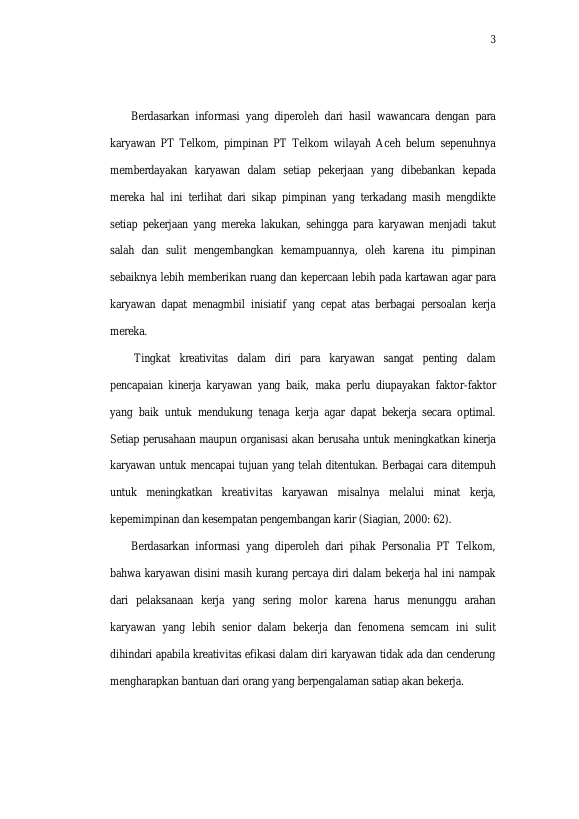 3

Berdasarkan informasi yang diperoleh dari hasil wawancara dengan para karyawan PT Telkom, pimpinan PT Telkom wilayah Aceh belum sepenuhnya memberdayakan karyawan dalam setiap pekerjaan yang dibebankan kepada mereka hal ini terlihat dari sikap pimpinan yang terkadang masih mengdikte setiap pekerjaan yang mereka lakukan, sehingga para karyawan menjadi takut salah dan sulit mengembangkan kemampuannya, oleh karena itu pimpinan sebaiknya lebih memberikan ruang dan kepercaan lebih pada kartawan agar para karyawan dapat menagmbil inisiatif yang cepat atas berbagai persoalan kerja mereka.

Tingkat kreativitas dalam diri para karyawan sangat penting dalam pencapaian kinerja karyawan yang baik, maka perlu diupayakan faktor-faktor yang baik untuk mendukung tenaga kerja agar dapat bekerja secara optimal. Setiap perusahaan maupun organisasi akan berusaha untuk meningkatkan kinerja karyawan untuk mencapai tujuan yang telah ditentukan. Berbagai cara ditempuh untuk meningkatkan kreativitas karyawan misalnya melalui minat kerja, kepemimpinan dan kesempatan pengembangan karir (Siagian, 2000: 62).

Berdasarkan informasi yang diperoleh dari pihak Personalia PT Telkom, bahwa karyawan disini masih kurang percaya diri dalam bekerja hal ini nampak dari pelaksanaan kerja yang sering molor karena harus menunggu arahan karyawan yang lebih senior dalam bekerja dan fenomena semcam ini sulit dihindari apabila kreativitas efikasi dalam diri karyawan tidak ada dan cenderung mengharapkan bantuan dari orang yang berpengalaman satiap akan bekerja.